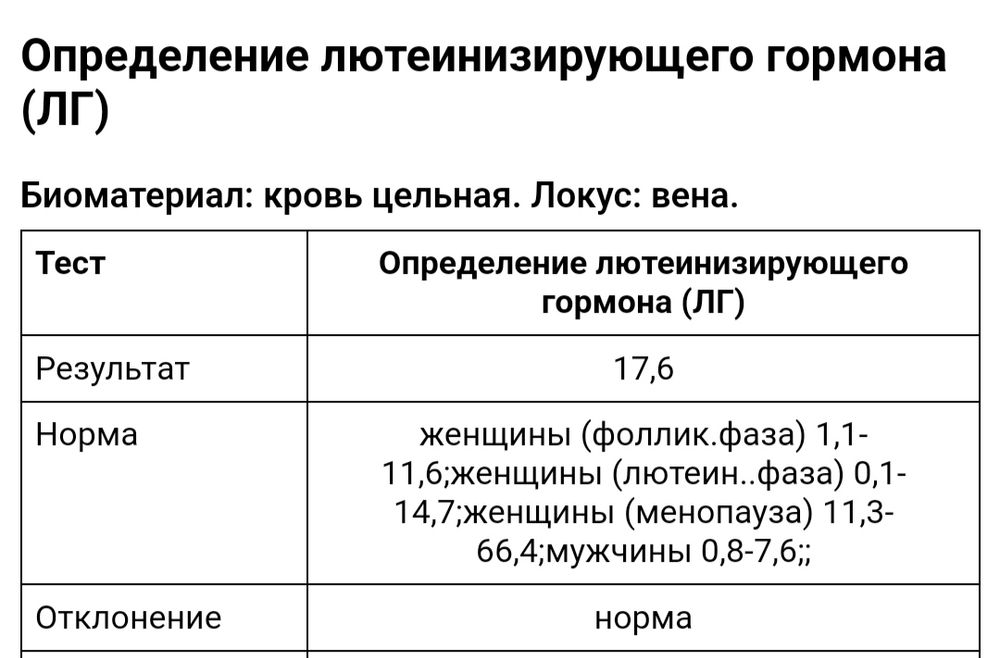 Определение лютеинизирующего гормона (ЛГ)

Биоматериал: кровь цельная. Локус: вена.

| Тест | Определение лютеинизирующего гормона (ЛГ) |
|---|---|
| Результат | 17,6 |
| Норма | женщины (фоллик.фаза) 1,1-11,6;женщины (лютеин..фаза) 0,1-14,7;женщины (менопауза) 11,3-66,4;мужчины 0,8-7,6;; |
| Отклонение | норма |